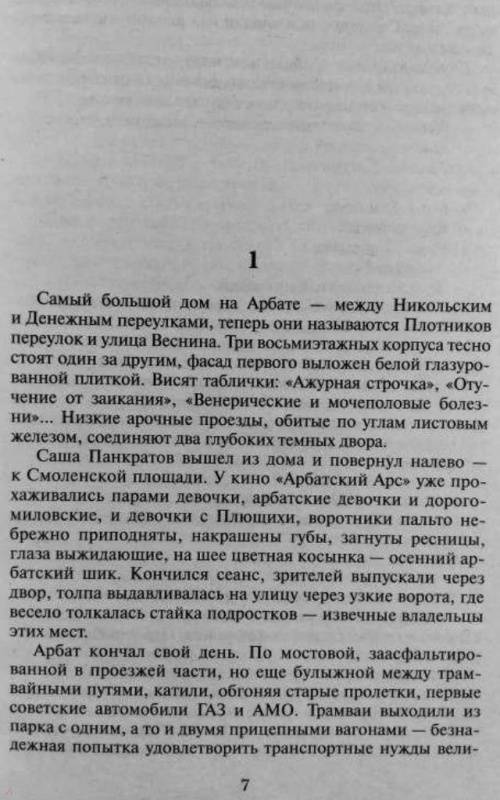 1

Самый большой дом на Арбате — между Никольским и Денежным переулками, теперь они называются Плотников переулок и улица Веснина. Три восьмиэтажных корпуса тесно стоят один за другим, фасад первого выложен белой глазурованной плиткой. Висят таблички: «Ажурная строчка», «Отучение от заикания», «Венерические и мочеполовые болезни»... Низкие арочные проезды, обитые по углам листовым железом, соединяют два глубоких темных двора.

Саша Панкратов вышел из дома и повернул налево — к Смоленской площади. У кино «Арбатский Арс» уже прохаживались парами девочки, арбатские девочки и дорогомиловские, и девочки с Плющихи, воротники пальто небрежно приподняты, накрашены губы, загнуты ресницы, глаза выжидающие, на шее цветная косынка — осенний арбатский шик. Кончился сеанс, зрителей выпускали через двор, толпа выдавливалась на улицу через узкие ворота, где весело толкалась стайка подростков — извечные владельцы этих мест.

Арбат кончал свой день. По мостовой, заасфальтированной в проезжей части, но еще булыжной между трамвайными путями, катили, обгоняя старые пролетки, первые советские автомобили ГАЗ и АМО. Трамваи выходили из парка с одним, а то и двумя прицепными вагонами — безнадежная попытка удовлетворить транспортные нужды вели-

7